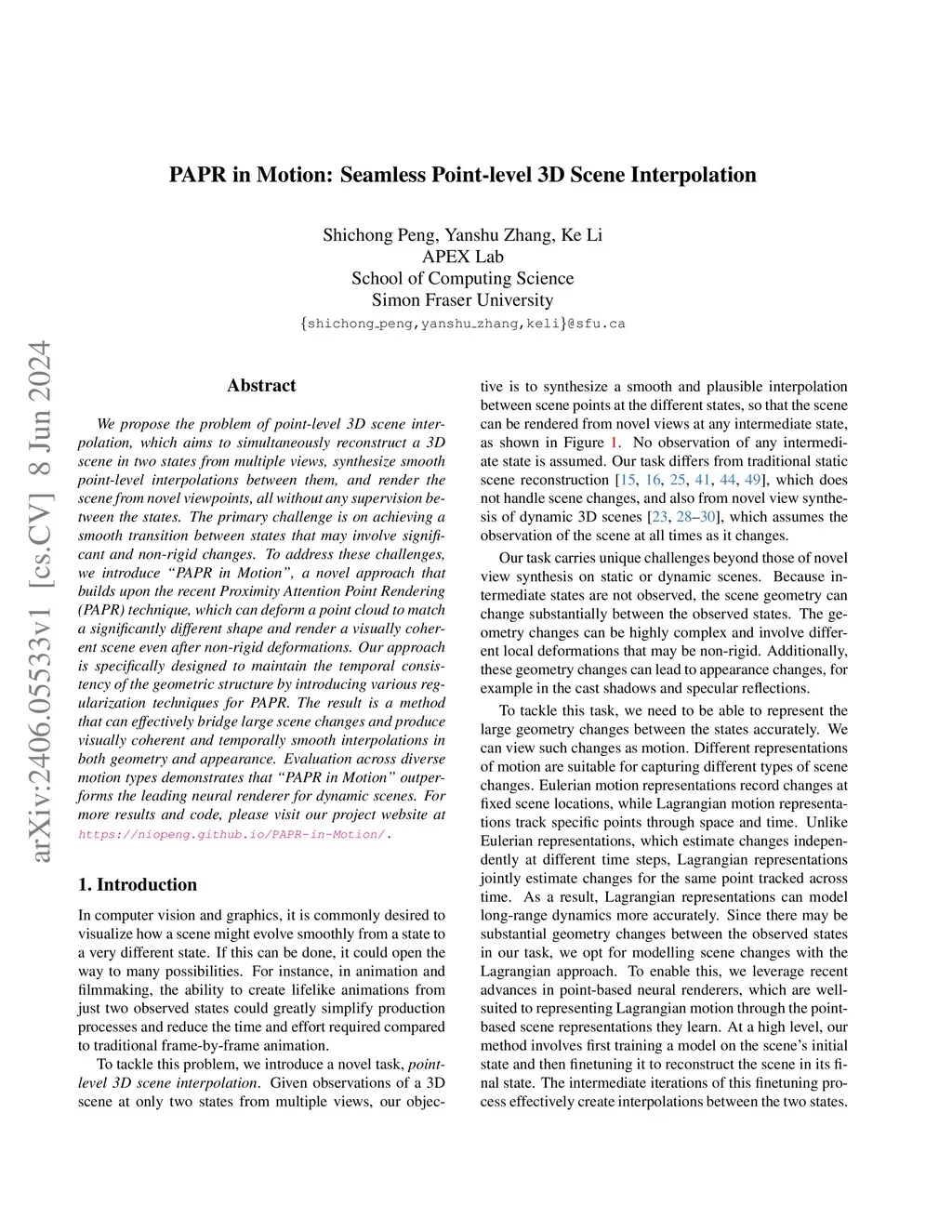 PAPR in Motion: Seamless Point-level 3D Scene Interpolation

Shichong Peng, Yanshu Zhang, Ke Li
APEX Lab
School of Computing Science
Simon Fraser University
{shichong_peng,yanshu_zhang,keli}@sfu.ca

arXiv:2406.05533v1 [cs.CV] 8 Jun 2024

Abstract

We propose the problem of point-level 3D scene interpolation, which aims to simultaneously reconstruct a 3D scene in two states from multiple views, synthesize smooth point-level interpolations between them, and render the scene from novel viewpoints, all without any supervision between the states. The primary challenge is on achieving a smooth transition between states that may involve significant and non-rigid changes. To address these challenges, we introduce "PAPR in Motion", a novel approach that builds upon the recent Proximity Attention Point Rendering (PAPR) technique, which can deform a point cloud to match a significantly different shape and render a visually coherent scene even after non-rigid deformations. Our approach is specifically designed to maintain the temporal consistency of the geometric structure by introducing various regularization techniques for PAPR. The result is a method that can effectively bridge large scene changes and produce visually coherent and temporally smooth interpolations in both geometry and appearance. Evaluation across diverse motion types demonstrates that "PAPR in Motion" outperforms the leading neural renderer for dynamic scenes. For more results and code, please visit our project website at https://niopeng.github.io/PAPR-in-Motion/.

1. Introduction

In computer vision and graphics, it is commonly desired to visualize how a scene might evolve smoothly from a state to a very different state. If this can be done, it could open the way to many possibilities. For instance, in animation and filmmaking, the ability to create lifelike animations from just two observed states could greatly simplify production processes and reduce the time and effort required compared to traditional frame-by-frame animation.

To tackle this problem, we introduce a novel task, point-level 3D scene interpolation. Given observations of a 3D scene at only two states from multiple views, our objective is to synthesize a smooth and plausible interpolation between scene points at the different states, so that the scene can be rendered from novel views at any intermediate state, as shown in Figure 1. No observation of any intermediate state is assumed. Our task differs from traditional static scene reconstruction [15, 16, 25, 41, 44, 49], which does not handle scene changes, and also from novel view synthesis of dynamic 3D scenes [23, 28–30], which assumes the observation of the scene at all times as it changes.

Our task carries unique challenges beyond those of novel view synthesis on static or dynamic scenes. Because intermediate states are not observed, the scene geometry can change substantially between the observed states. The geometry changes can be highly complex and involve different local deformations that may be non-rigid. Additionally, these geometry changes can lead to appearance changes, for example in the cast shadows and specular reflections.

To tackle this task, we need to be able to represent the large geometry changes between the states accurately. We can view such changes as motion. Different representations of motion are suitable for capturing different types of scene changes. Eulerian motion representations record changes at fixed scene locations, while Lagrangian motion representations track specific points through space and time. Unlike Eulerian representations, which estimate changes independently at different time steps, Lagrangian representations jointly estimate changes for the same point tracked across time. As a result, Lagrangian representations can model long-range dynamics more accurately. Since there may be substantial geometry changes between the observed states in our task, we opt for modelling scene changes with the Lagrangian approach. To enable this, we leverage recent advances in point-based neural renderers, which are well-suited to representing Lagrangian motion through the point-based scene representations they learn. At a high level, our method involves first training a model on the scene's initial state and then finetuning it to reconstruct the scene in its final state. The intermediate iterations of this finetuning process effectively create interpolations between the two states.